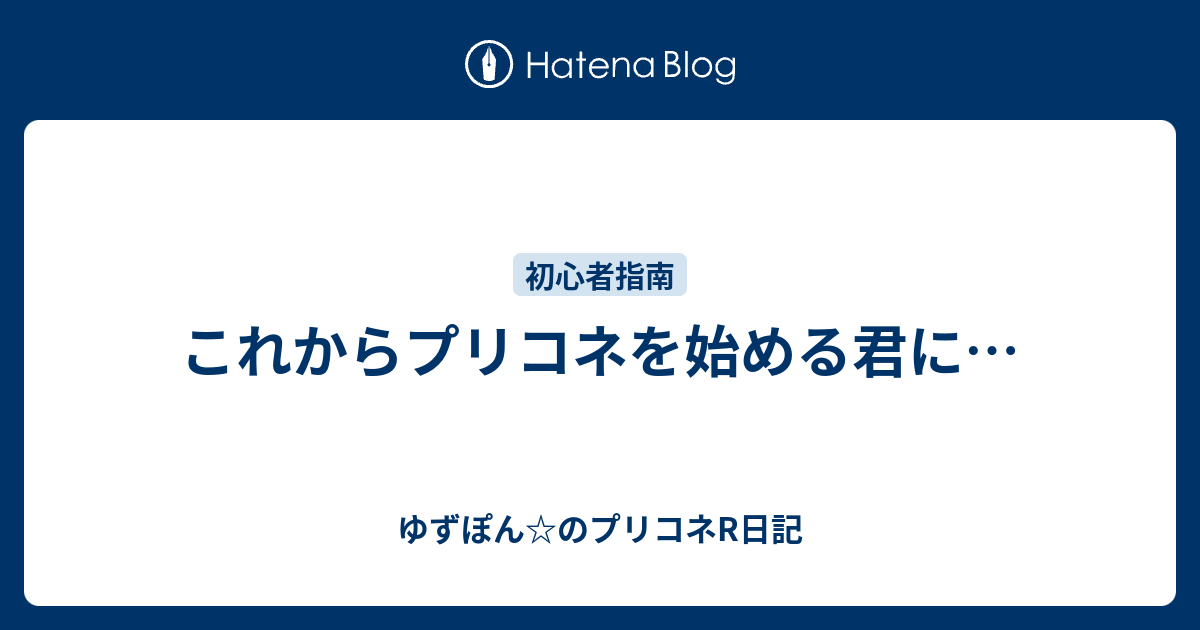 Hatena Blog

初心者指南

これからプリコネを始める君に…

ゆずぽん☆のプリコネR日記